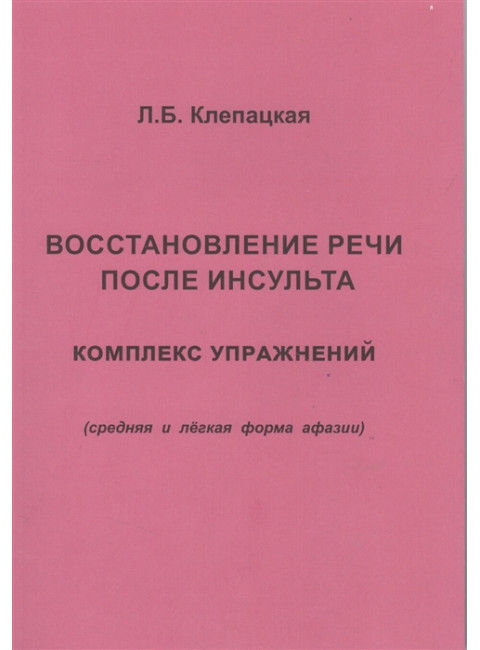 Л.Б. Клепацкая

ВОССТАНОВЛЕНИЕ РЕЧИ ПОСЛЕ ИНСУЛЬТА

КОМПЛЕКС УПРАЖНЕНИЙ

(средняя и лёгкая форма афазии)